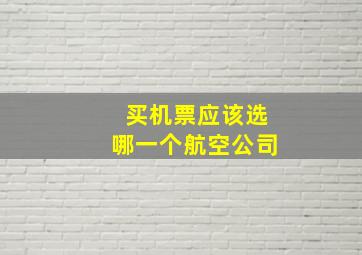 买机票应该选
哪一个航空公司